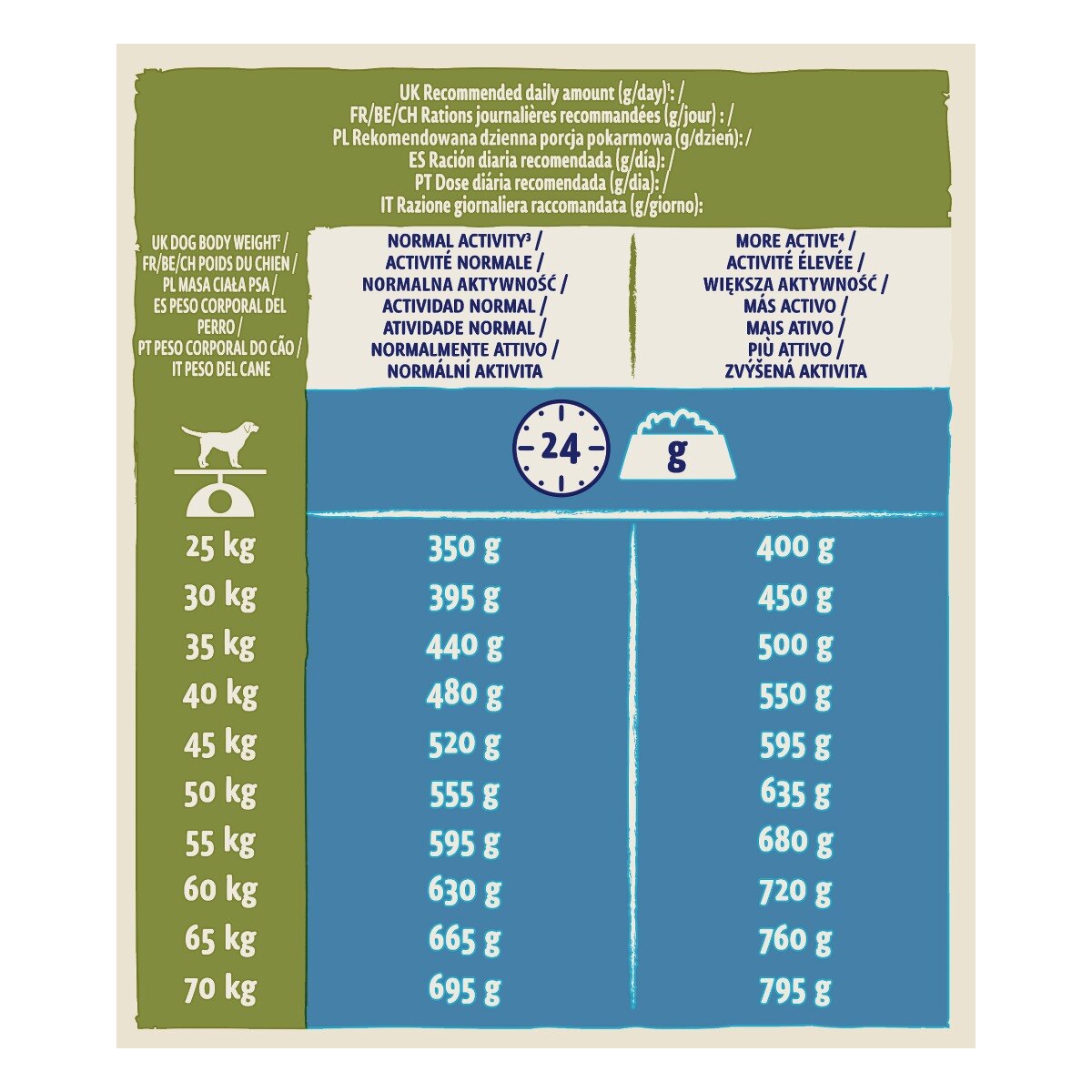 UK Recommended daily amount (g/day)$^1$: /
FR/BE/CH Rations journalières recommandées (g/jour) : /
PL Rekomendowana dzienna porcja pokarmowa (g/dzień): /
ES Ración diaria recomendada (g/día): /
PT Dose diária recomendada (g/dia): /
IT Razione giornaliera raccomandata (g/giorno):

| UK DOG BODY WEIGHT$^2$ / FR/BE/CH POIDS DU CHIEN / PL MASA CIAŁA PSA / ES PESO CORPORAL DEL PERRO / PT PESO CORPORAL DO CÃO / IT PESO DEL CANE | NORMAL ACTIVITY$^3$ / ACTIVITÉ NORMALE / NORMALNA AKTYWNOŚĆ / ACTIVIDAD NORMAL / ATIVIDADE NORMAL / NORMALMENTE ATTIVO / NORMÁLNÍ AKTIVITA | MORE ACTIVE$^4$ / ACTIVITÉ ÉLEVÉE / WIĘKSZA AKTYWNOŚĆ / MÁS ACTIVO / MAIS ATIVO / PIÙ ATTIVO / ZVÝŠENÁ AKTIVITA |
|---|---|---|
| | 24 | g |
| 25 kg | 350 g | 400 g |
| 30 kg | 395 g | 450 g |
| 35 kg | 440 g | 500 g |
| 40 kg | 480 g | 550 g |
| 45 kg | 520 g | 595 g |
| 50 kg | 555 g | 635 g |
| 55 kg | 595 g | 680 g |
| 60 kg | 630 g | 720 g |
| 65 kg | 665 g | 760 g |
| 70 kg | 695 g | 795 g |